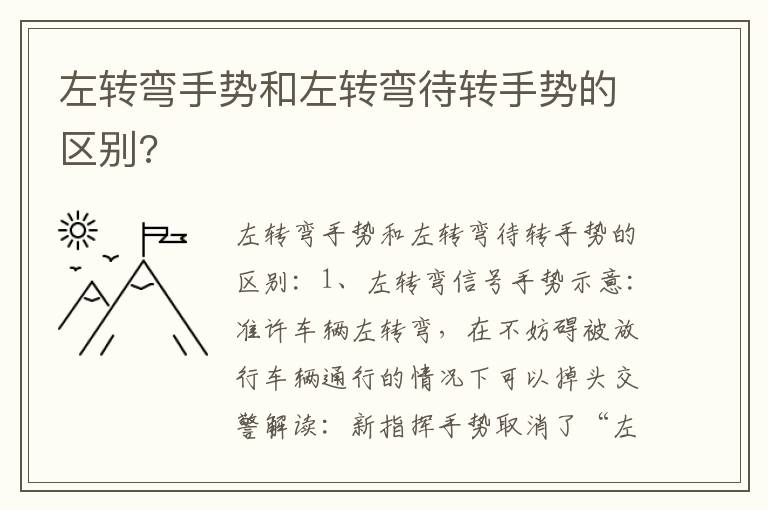 左转弯手势和左转弯待转手势的区别?

左转弯手势和左转弯待转手势的区别：1、左转弯信号手势示意：准许车辆左转弯，在不妨碍被放行车辆通行的情况下可以掉头交警解读：新指挥手势取消了“左